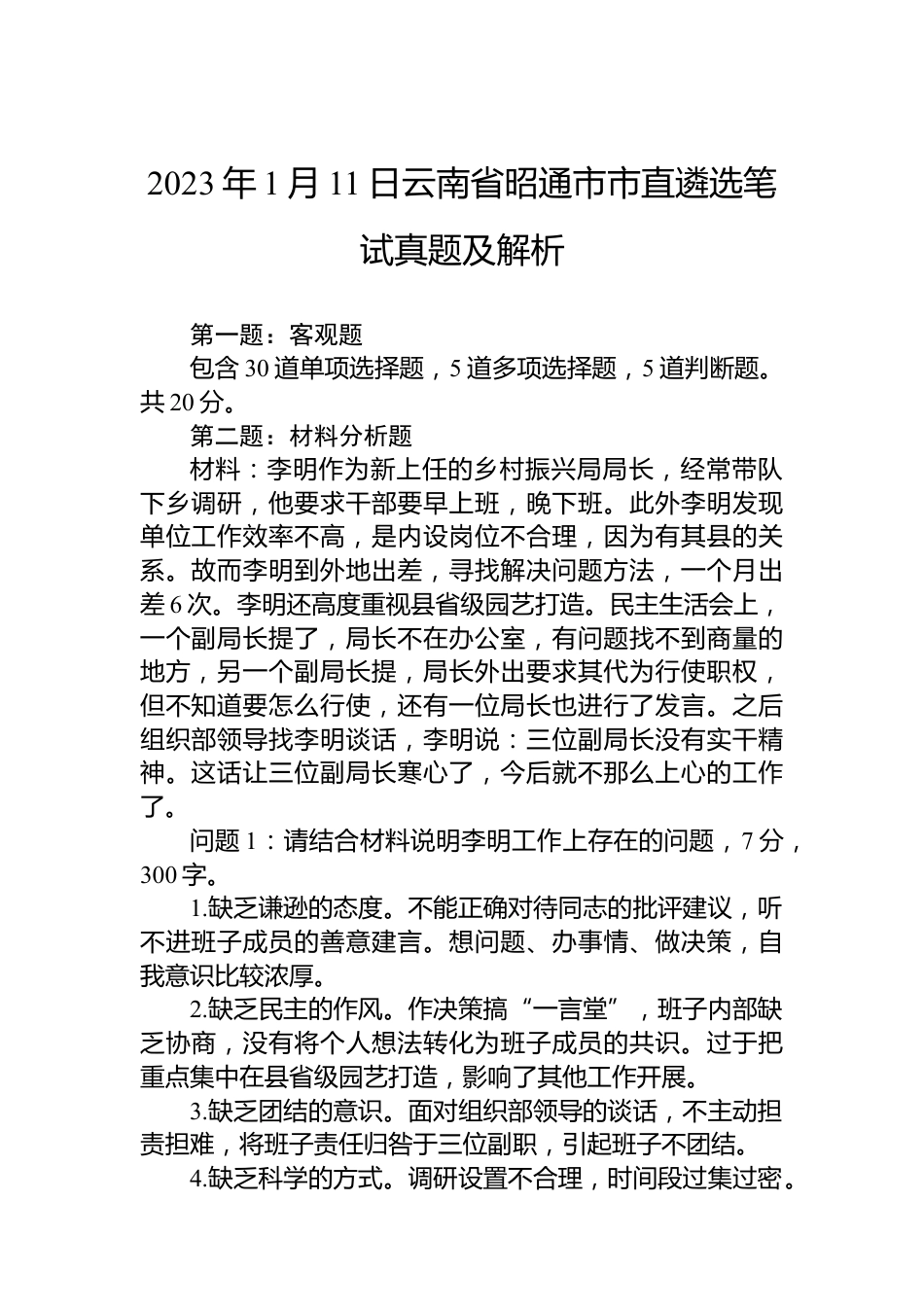 2023年1月11日云南省昭通市市直遴选笔试真题及解析

第一题：客观题

包含30道单项选择题，5道多项选择题，5道判断题。共20分。

第二题：材料分析题

材料：李明作为新上任的乡村振兴局局长，经常带队下乡调研，他要求干部要早上班，晚下班。此外李明发现单位工作效率不高，是内设岗位不合理，因为有其县的关系。故而李明到外地出差，寻找解决问题方法，一个月出差6次。李明还高度重视县省级园艺打造。民主生活会上，一个副局长提了，局长不在办公室，有问题找不到商量的地方，另一个副局长提，局长外出要求其代为行使职权，但不知道要怎么行使，还有一位局长也进行了发言。之后组织部领导找李明谈话，李明说：三位副局长没有实干精神。这话让三位副局长寒心了，今后就不那么上心的工作了。

问题1：请结合材料说明李明工作上存在的问题，7分，300字。

1.缺乏谦逊的态度。不能正确对待同志的批评建议，听不进班子成员的善意建言。想问题、办事情、做决策，自我意识比较浓厚。

2.缺乏民主的作风。作决策搞“一言堂”，班子内部缺乏协商，没有将个人想法转化为班子成员的共识。过于把重点集中在县省级园艺打造，影响了其他工作开展。

3.缺乏团结的意识。面对组织部领导的谈话，不主动担责担难，将班子责任归咎于三位副职，引起班子不团结。

4.缺乏科学的方式。调研设置不合理，时间段过集过密。